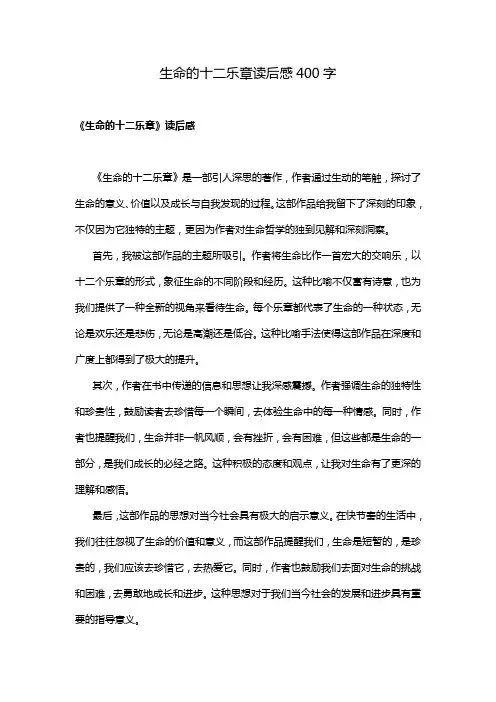 生命的十二乐章读后感400字

《生命的十二乐章》读后感

《生命的十二乐章》是一部引人深思的著作，作者通过生动的笔触，探讨了生命的意义、价值以及成长与自我发现的过程。这部作品给我留下了深刻的印象，不仅因为它独特的主题，更因为作者对生命哲学的独到见解和深刻洞察。

首先，我被这部作品的主题所吸引。作者将生命比作一首宏大的交响乐，以十二个乐章的形式，象征生命的不同阶段和经历。这种比喻不仅富有诗意，也为我们提供了一种全新的视角来看待生命。每个乐章都代表了生命的一种状态，无论是欢乐还是悲伤，无论是高潮还是低谷。这种比喻手法使得这部作品在深度和广度上都得到了极大的提升。

其次，作者在书中传递的信息和思想让我深感震撼。作者强调生命的独特性和珍贵性，鼓励读者去珍惜每一个瞬间，去体验生命中的每一种情感。同时，作者也提醒我们，生命并非一帆风顺，会有挫折，会有困难，但这些都是生命的一部分，是我们成长的必经之路。这种积极的态度和观点，让我对生命有了更深的理解和感悟。

最后，这部作品的思想对当今社会具有极大的启示意义。在快节奏的生活中，我们往往忽视了生命的价值和意义，而这部作品提醒我们，生命是短暂的，是珍贵的，我们应该去珍惜它，去热爱它。同时，作者也鼓励我们去面对生命的挑战和困难，去勇敢地成长和进步。这种思想对于我们当今社会的发展和进步具有重要的指导意义。